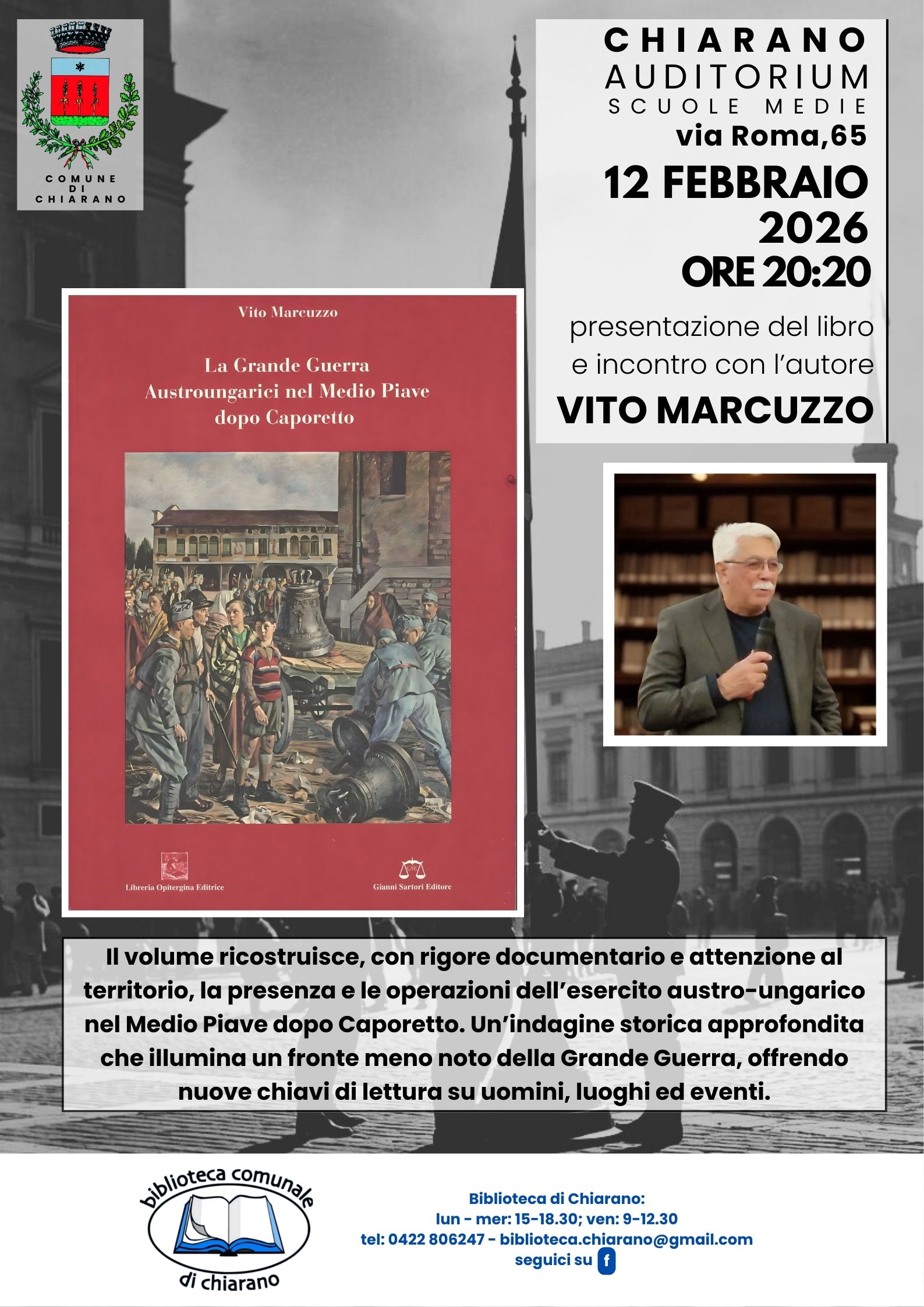 COMUNE
DI
CHIARANO

CHIARANO
AUDITORIUM
SCUOLE MEDIE
via Roma,65

12 FEBBRAIO
2026
ORE 20:20

presentazione del libro
e incontro con l'autore
VITO MARCUZZO

Vito Marcuzzo

La Grande Guerra
Austroungarici nel Medio Piave
dopo Caporetto

Libreria Opitergina Editrice

Gianni Sartori Editore

Il volume ricostruisce, con rigore documentario e attenzione al territorio, la presenza e le operazioni dell'esercito austro-ungarico nel Medio Piave dopo Caporetto. Un'indagine storica approfondita che illumina un fronte meno noto della Grande Guerra, offrendo nuove chiavi di lettura su uomini, luoghi ed eventi.

biblioteca comunale
di chiarano

Biblioteca di Chiarano:
lun - mer: 15-18.30; ven: 9-12.30
tel: 0422 806247 - biblioteca.chiarano@gmail.com
seguici su f